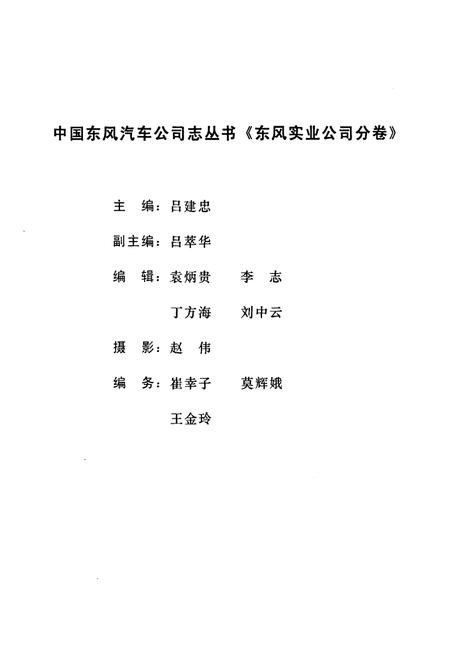 中国东风汽车公司志丛书《东风实业公司分卷》

主　编：吕建忠

副主编：吕萃华

编　辑：袁炳贵　　李　志

丁方海　　刘中云

摄　影：赵　伟

编　务：崔幸子　　莫辉娥

王金玲